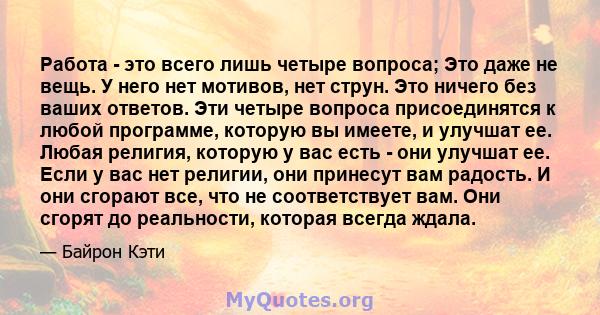 Работа - это всего лишь четыре вопроса; Это даже не вещь. У него нет мотивов, нет струн. Это ничего без ваших ответов. Эти четыре вопроса присоединятся к любой программе, которую вы имеете, и улучшат ее. Любая религия, которую у вас есть - они улучшат ее. Если у вас нет религии, они принесут вам радость. И они сгорают все, что не соответствует вам. Они сгорят до реальности, которая всегда ждала.

— Байрон Кэти

MyQuotes.org